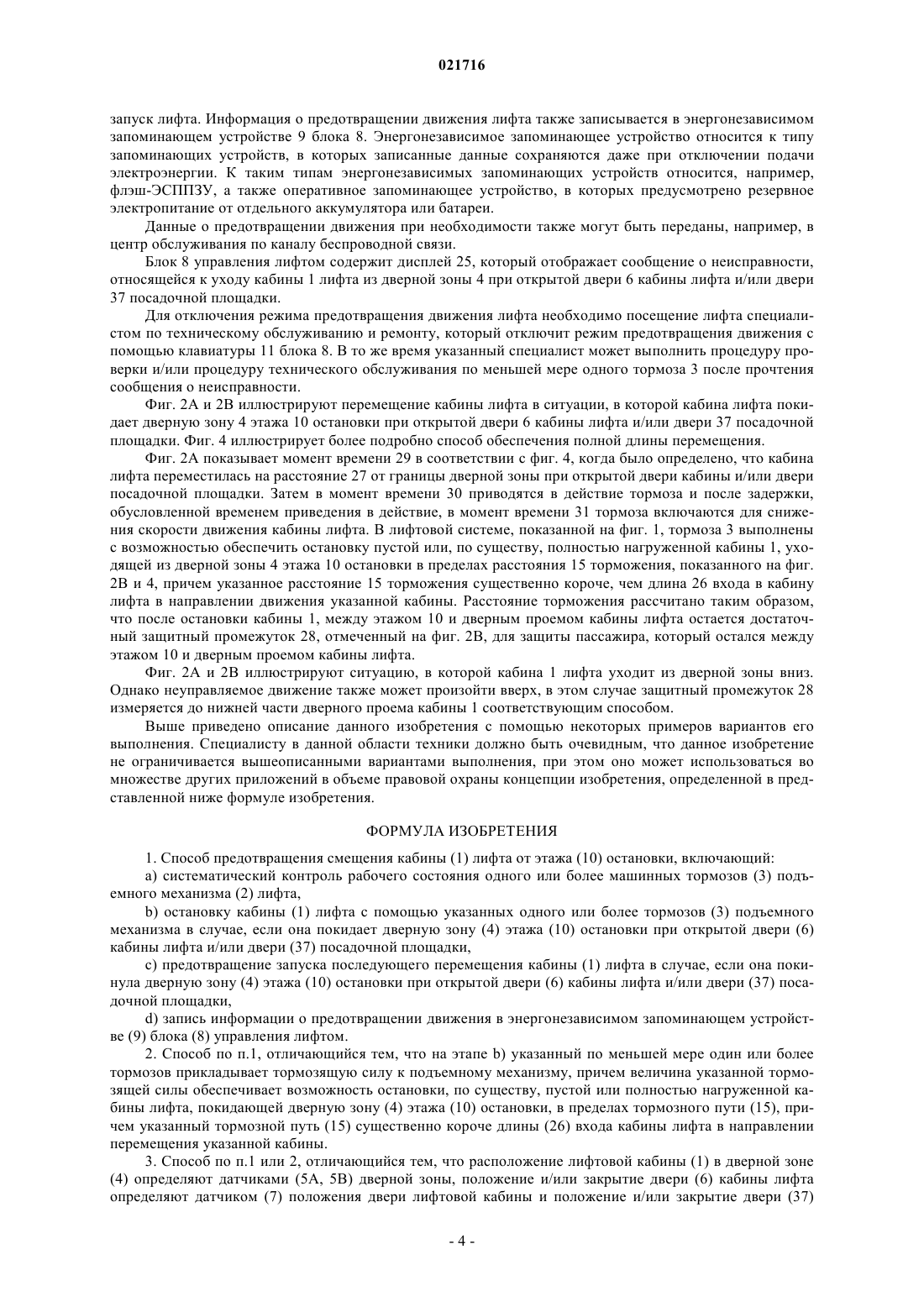 021716

запуск лифта. Информация о предотвращении движения лифта также записывается в энергонезависимом запоминающем устройстве 9 блока 8. Энергонезависимое запоминающее устройство относится к типу запоминающих устройств, в которых записанные данные сохраняются даже при отключении подачи электроэнергии. К таким типам энергонезависимых запоминающих устройств относится, например, флэш-ЭСППЗУ, а также оперативное запоминающее устройство, в которых предусмотрено резервное электропитание от отдельного аккумулятора или батареи.

Данные о предотвращении движения при необходимости также могут быть переданы, например, в центр обслуживания по каналу беспроводной связи.

Блок 8 управления лифтом содержит дисплей 25, который отображает сообщение о неисправности, относящейся к уходу кабины 1 лифта из дверной зоны 4 при открытой двери 6 кабины лифта и/или двери 37 посадочной площадки.

Для отключения режима предотвращения движения лифта необходимо посещение лифта специалистом по техническому обслуживанию и ремонту, который отключит режим предотвращения движения с помощью клавиатуры 11 блока 8. В то же время указанный специалист может выполнить процедуру проверки и/или процедуру технического обслуживания по меньшей мере одного тормоза 3 после прочтения сообщения о неисправности.

Фиг. 2А и 2В иллюстрируют перемещение кабины лифта в ситуации, в которой кабина лифта покидает дверную зону 4 этажа 10 остановки при открытой двери 6 кабины лифта и/или двери 37 посадочной площадки. Фиг. 4 иллюстрирует более подробно способ обеспечения полной длины перемещения.

Фиг. 2А показывает момент времени 29 в соответствии с фиг. 4, когда было определено, что кабина лифта переместилась на расстояние 27 от границы дверной зоны при открытой двери кабины и/или двери посадочной площадки. Затем в момент времени 30 приводятся в действие тормоза и после задержки, обусловленной временем приведения в действие, в момент времени 31 тормоза включаются для снижения скорости движения кабины лифта. В лифтовой системе, показанной на фиг. 1, тормоза 3 выполнены с возможностью обеспечить остановку пустой или, по существу, полностью нагруженной кабины 1, уходящей из дверной зоны 4 этажа 10 остановки в пределах расстояния 15 торможения, показанного на фиг. 2В и 4, причем указанное расстояние 15 торможения существенно короче, чем длина 26 входа в кабину лифта в направлении движения указанной кабины. Расстояние торможения рассчитано таким образом, что после остановки кабины 1, между этажом 10 и дверным проемом кабины лифта остается достаточный защитный промежуток 28, отмеченный на фиг. 2В, для защиты пассажира, который остался между этажом 10 и дверным проемом кабины лифта.

Фиг. 2А и 2В иллюстрируют ситуацию, в которой кабина 1 лифта уходит из дверной зоны вниз. Однако неуправляемое движение также может произойти вверх, в этом случае защитный промежуток 28 измеряется до нижней части дверного проема кабины 1 соответствующим способом.

Выше приведено описание данного изобретения с помощью некоторых примеров вариантов его выполнения. Специалисту в данной области техники должно быть очевидным, что данное изобретение не ограничивается вышеописанными вариантами выполнения, при этом оно может использоваться во множестве других приложений в объеме правовой охраны концепции изобретения, определенной в представленной ниже формуле изобретения.

ФОРМУЛА ИЗОБРЕТЕНИЯ

1. Способ предотвращения смещения кабины (1) лифта от этажа (10) остановки, включающий:

a) систематический контроль рабочего состояния одного или более машинных тормозов (3) подъемного механизма (2) лифта,

b) остановку кабины (1) лифта с помощью указанных одного или более тормозов (3) подъемного механизма в случае, если она покидает дверную зону (4) этажа (10) остановки при открытой двери (6) кабины лифта и/или двери (37) посадочной площадки,

c) предотвращение запуска последующего перемещения кабины (1) лифта в случае, если она покинула дверную зону (4) этажа (10) остановки при открытой двери (6) кабины лифта и/или двери (37) посадочной площадки,

d) запись информации о предотвращении движения в энергонезависимом запоминающем устройстве (9) блока (8) управления лифтом.

2. Способ по п.1, отличающийся тем, что на этапе b) указанный по меньшей мере один или более тормозов прикладывает тормозящую силу к подъемному механизму, причем величина указанной тормозящей силы обеспечивает возможность остановки, по существу, пустой или полностью нагруженной кабины лифта, покидающей дверную зону (4) этажа (10) остановки, в пределах тормозного пути (15), причем указанный тормозной путь (15) существенно короче длины (26) входа кабины лифта в направлении перемещения указанной кабины.

3. Способ по п.1 или 2, отличающийся тем, что расположение лифтовой кабины (1) в дверной зоне (4) определяют датчиками (5А, 5В) дверной зоны, положение и/или закрытие двери (6) кабины лифта определяют датчиком (7) положения двери лифтовой кабины и положение и/или закрытие двери (37)

- 4 -